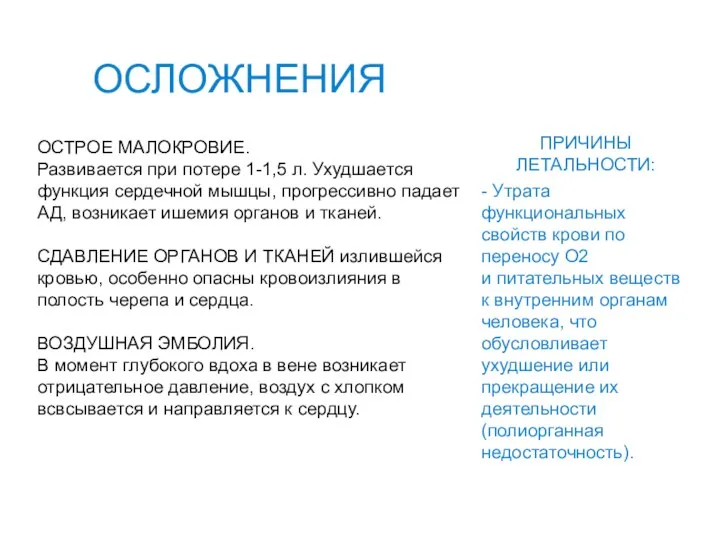 ОСЛОЖНЕНИЯ

ОСТРОЕ МАЛОКРОВИЕ.
Развивается при потере 1-1,5 л. Ухудшается функция сердечной мышцы, прогрессивно падает АД, возникает ишемия органов и тканей.

СДАВЛЕНИЕ ОРГАНОВ И ТКАНЕЙ излившейся кровью, особенно опасны кровоизлияния в полость черепа и сердца.

ВОЗДУШНАЯ ЭМБОЛИЯ.
В момент глубокого вдоха в вене возникает отрицательное давление, воздух с хлопком всвсывается и направляется к сердцу.

ПРИЧИНЫ ЛЕТАЛЬНОСТИ:
- Утрата функциональных свойств крови по переносу О2 и питательных веществ к внутренним органам человека, что обусловливает ухудшение или прекращение их деятельности (полиорганная недостаточность).